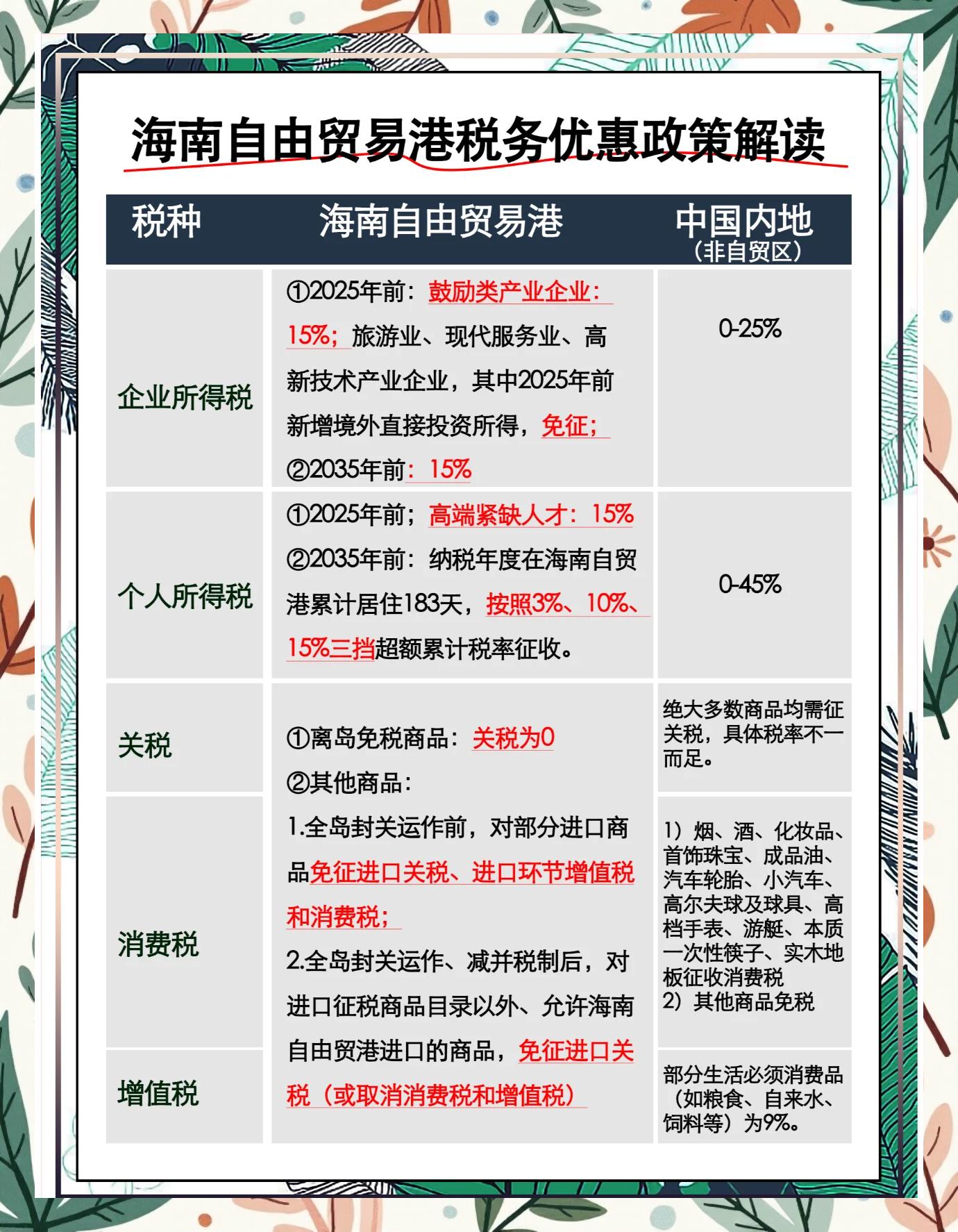 海南自由贸易港税务优惠政策解读

| 税种 | 海南自由贸易港 | 中国内地（非自贸区） |
|---|---|---|
| 企业所得税 | ①2025年前：鼓励类产业企业：15%；旅游业、现代服务业、高新技术产业企业，其中2025年前新增境外直接投资所得，免征；②2035年前：15% | 0-25% |
| 个人所得税 | ①2025年前；高端紧缺人才：15% ②2035年前：纳税年度在海南自贸港累计居住183天，按照3%、10%、15%三挡超额累计税率征收。 | 0-45% |
| 关税 | ①离岛免税商品：关税为0 ②其他商品：1.全岛封关运作前，对部分进口商品免征进口关税、进口环节增值税和消费税；2.全岛封关运作、减并税制后，对进口征税商品目录以外、允许海南自由贸港进口的商品，免征进口关税（或取消消费税和增值税） | 绝大多数商品均需征关税，具体税率不一而足。 |
| 消费税 | | 1）烟、酒、化妆品、首饰珠宝、成品油、汽车轮胎、小汽车、高尔夫球及球具、高档手表、游艇、本质一次性筷子、实木地板征收消费税 2）其他商品免税 |
| 增值税 | | 部分生活必须消费品（如粮食、自来水、饲料等）为9%。 |